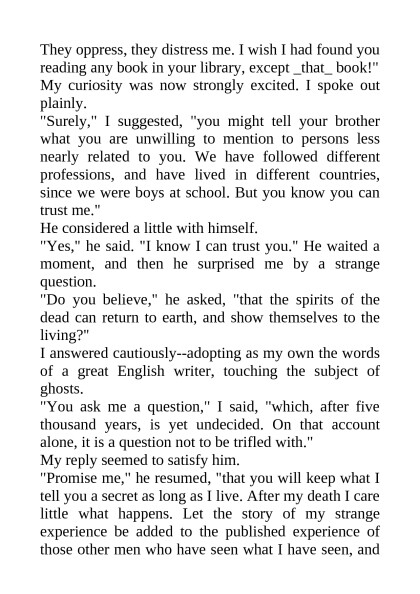 They oppress, they distress me. I wish I had found you reading any book in your library, except _that_ book!"
My curiosity was now strongly excited. I spoke out plainly.
"Surely," I suggested, "you might tell your brother what you are unwilling to mention to persons less nearly related to you. We have followed different professions, and have lived in different countries, since we were boys at school. But you know you can trust me."
He considered a little with himself.
"Yes," he said. "I know I can trust you." He waited a moment, and then he surprised me by a strange question.
"Do you believe," he asked, "that the spirits of the dead can return to earth, and show themselves to the living?"
I answered cautiously--adopting as my own the words of a great English writer, touching the subject of ghosts.
"You ask me a question," I said, "which, after five thousand years, is yet undecided. On that account alone, it is a question not to be trifled with."
My reply seemed to satisfy him.
"Promise me," he resumed, "that you will keep what I tell you a secret as long as I live. After my death I care little what happens. Let the story of my strange experience be added to the published experience of those other men who have seen what I have seen, and